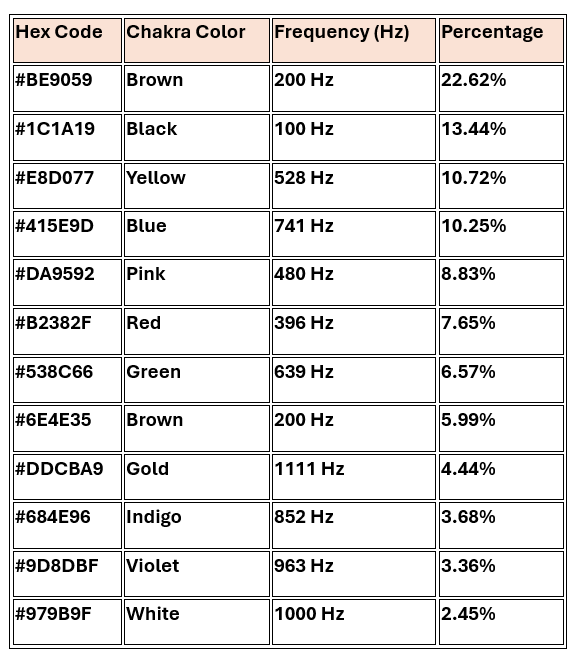 | Hex Code | Chakra Color | Frequency (Hz) | Percentage |
|---|---|---|---|
| #BE9059 | Brown | 200 Hz | 22.62% |
| #1C1A19 | Black | 100 Hz | 13.44% |
| #E8D077 | Yellow | 528 Hz | 10.72% |
| #415E9D | Blue | 741 Hz | 10.25% |
| #DA9592 | Pink | 480 Hz | 8.83% |
| #B2382F | Red | 396 Hz | 7.65% |
| #538C66 | Green | 639 Hz | 6.57% |
| #6E4E35 | Brown | 200 Hz | 5.99% |
| #DDCBA9 | Gold | 1111 Hz | 4.44% |
| #684E96 | Indigo | 852 Hz | 3.68% |
| #9D8DBF | Violet | 963 Hz | 3.36% |
| #979B9F | White | 1000 Hz | 2.45% |